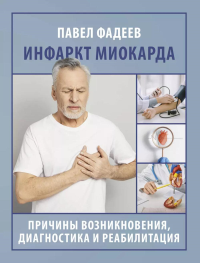 ПАВЕЛ ФАДЕЕВ
ИНФАРКТ МИОКАРДА

ПРИЧИНЫ ВОЗНИКНОВЕНИЯ, ДИАГНОСТИКА И РЕАБИЛИТАЦИЯ